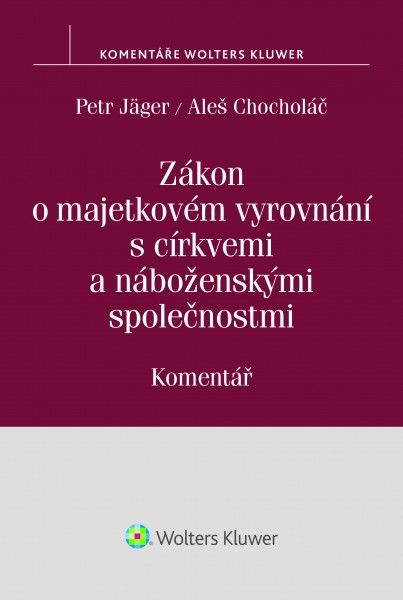 KOMENTÁŘE WOLTERS KLUWER

Petr Jäger / Aleš Chocholáč

Zákon o majetkovém vyrovnání s církvemi a náboženskými společnostmi

Komentář

Wolters Kluwer